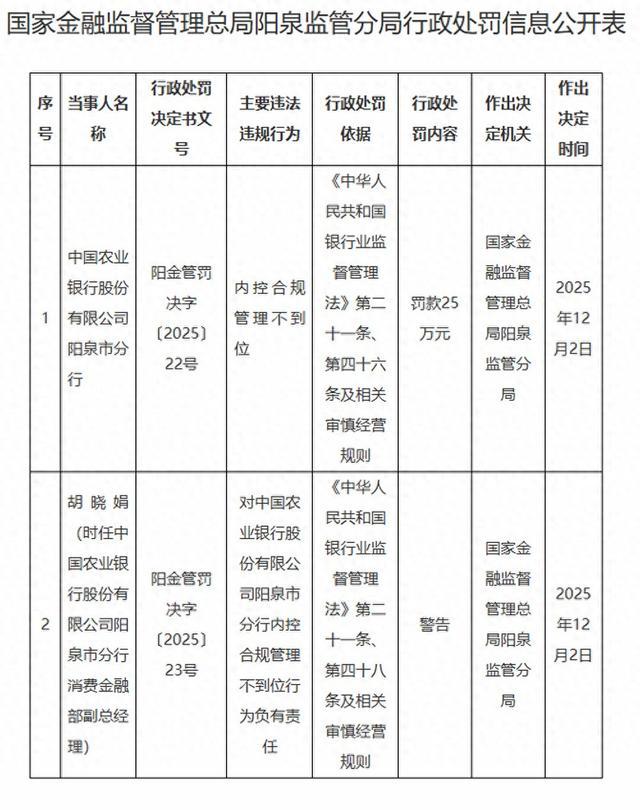 国家金融监督管理总局阳泉监管分局行政处罚信息公开表

| 序号 | 当事人名称 | 行政处罚决定书文号 | 主要违法违规行为 | 行政处罚依据 | 行政处罚内容 | 作出决定机关 | 作出决定时间 |
|---|---|---|---|---|---|---|---|
| 1 | 中国农业银行股份有限公司阳泉市分行 | 阳金管罚决字〔2025〕22号 | 内控合规管理不到位 | 《中华人民共和国银行业监督管理法》第二十一条、第四十六条及相关审慎经营规则 | 罚款25万元 | 国家金融监督管理总局阳泉监管分局 | 2025年12月2日 |
| 2 | 胡晓娟（时任中国农业银行股份有限公司阳泉市分行消费金融部副总经理） | 阳金管罚决字〔2025〕23号 | 对中国农业银行股份有限公司阳泉市分行内控合规管理不到位行为负有责任 | 《中华人民共和国银行业监督管理法》第二十一条、第四十八条及相关审慎经营规则 | 警告 | 国家金融监督管理总局阳泉监管分局 | 2025年12月2日 |